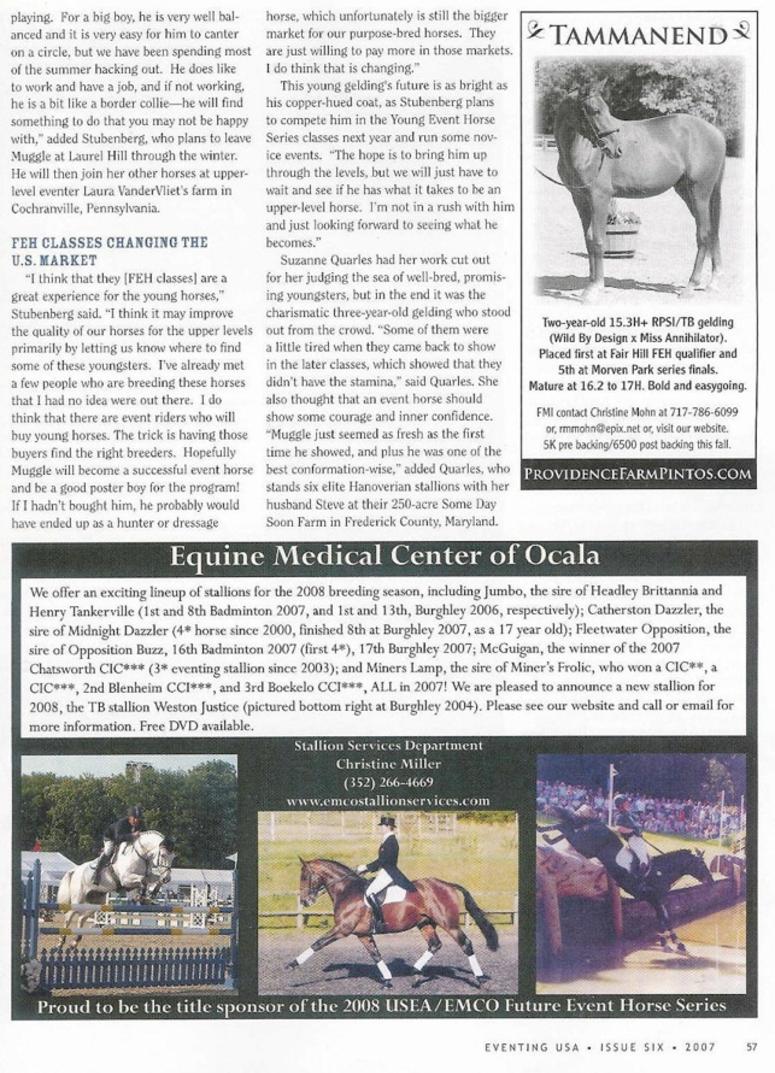 playing. For a big boy, he is very well balanced and it is very easy for him to canter on a circle, but we have been spending most of the summer hacking out. He does like to work and have a job, and if not working, he is a bit like a border collie—he will find something to do that you may not be happy with," added Stubenberg, who plans to leave Muggle at Laurel Hill through the winter. He will then join her other horses at upper-level eventer Laura VanderVliet's farm in Cochranville, Pennsylvania.

FEH CLASSES CHANGING THE U.S. MARKET

"I think that they [FEH classes] are a great experience for the young horses," Stubenberg said. "I think it may improve the quality of our horses for the upper levels primarily by letting us know where to find some of these youngsters. I've already met a few people who are breeding these horses that I had no idea were out there. I do think that there are event riders who will buy young horses. The trick is having those buyers find the right breeders. Hopefully Muggle will become a successful event horse and be a good poster boy for the program! If I hadn't bought him, he probably would have ended up as a hunter or dressage horse, which unfortunately is still the bigger market for our purpose-bred horses. They are just willing to pay more in those markets. I do think that is changing."

This young gelding's future is as bright as his copper-hued coat, as Stubenberg plans to compete him in the Young Event Horse Series classes next year and run some novice events. "The hope is to bring him up through the levels, but we will just have to wait and see if he has what it takes to be an upper-level horse. I'm not in a rush with him and just looking forward to seeing what he becomes."

Suzanne Quarles had her work cut out for her judging the sea of well-bred, promising youngsters, but in the end it was the charismatic three-year-old gelding who stood out from the crowd. "Some of them were a little tired when they came back to show in the later classes, which showed that they didn't have the stamina," said Quarles. She also thought that an event horse should show some courage and inner confidence. "Muggle just seemed as fresh as the first time he showed, and plus he was one of the best conformation-wise," added Quarles, who stands six elite Hanoverian stallions with her husband Steve at their 250-acre Some Day Soon Farm in Frederick County, Maryland.

TAMMANEND

Two-year-old 15.3H+ RPSI/TB gelding (Wild By Design x Miss Annihilator). Placed first at Fair Hill FEH qualifier and 5th at Morven Park series finals. Mature at 16.2 to 17H. Bold and easygoing.

FMI contact Christine Mohn at 717-786-6099 or, rmmohn@epix.net or, visit our website. 5K pre backing/6500 post backing this fall.

PROVIDENCEFARMPINTOS.COM

Equine Medical Center of Ocala

We offer an exciting lineup of stallions for the 2008 breeding season, including Jumbo, the sire of Headley Brittannia and Henry Tankerville (1st and 8th Badminton 2007, and 1st and 13th, Burghley 2006, respectively); Catherston Dazzler, the sire of Midnight Dazzler (4* horse since 2000, finished 8th at Burghley 2007, as a 17 year old); Fleetwater Opposition, the sire of Opposition Buzz, 16th Badminton 2007 (first 4*), 17th Burghley 2007; McGuigan, the winner of the 2007 Chatsworth CIC*** (3* eventing stallion since 2003); and Miners Lamp, the sire of Miner's Frolic, who won a CIC**, a CIC***, 2nd Blenheim CCI***, and 3rd Boekelo CCI***, ALL in 2007! We are pleased to announce a new stallion for 2008, the TB stallion Weston Justice (pictured bottom right at Burghley 2004). Please see our website and call or email for more information. Free DVD available.

Stallion Services Department
Christine Miller
(352) 266-4669
www.emcostallionservices.com

Proud to be the title sponsor of the 2008 USEA/EMCO Future Event Horse Series

EVENTING USA • ISSUE SIX • 2007 57